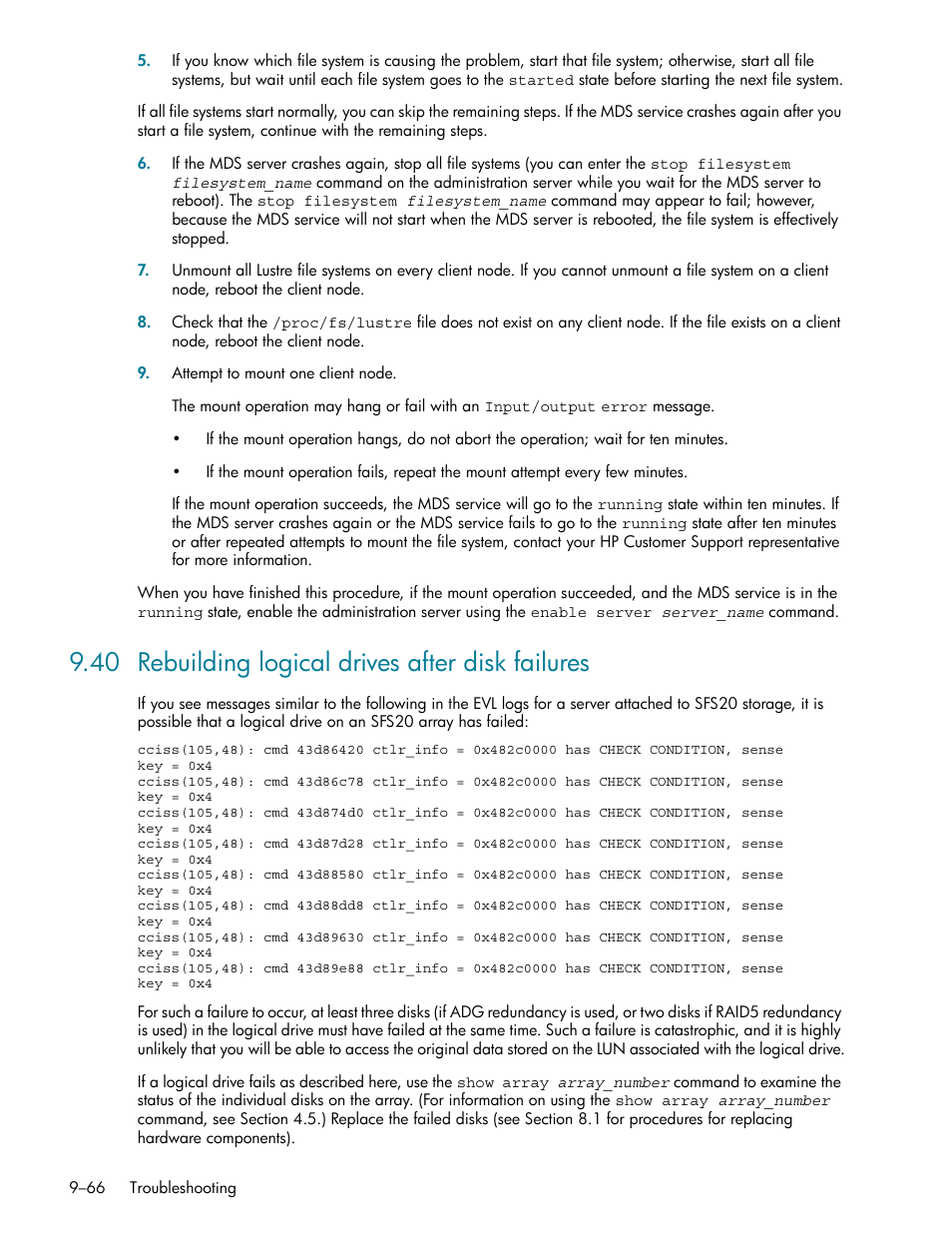 5. If you know which file system is causing the problem, start that file system; otherwise, start all file systems, but wait until each file system goes to the started state before starting the next file system.

If all file systems start normally, you can skip the remaining steps. If the MDS service crashes again after you start a file system, continue with the remaining steps.

6. If the MDS server crashes again, stop all file systems (you can enter the stop filesystem filesystem_name command on the administration server while you wait for the MDS server to reboot). The stop filesystem filesystem_name command may appear to fail; however, because the MDS service will not start when the MDS server is rebooted, the file system is effectively stopped.

7. Unmount all Lustre file systems on every client node. If you cannot unmount a file system on a client node, reboot the client node.

8. Check that the /proc/fs/lustre file does not exist on any client node. If the file exists on a client node, reboot the client node.

9. Attempt to mount one client node.

The mount operation may hang or fail with an Input/output error message.

• If the mount operation hangs, do not abort the operation; wait for ten minutes.

• If the mount operation fails, repeat the mount attempt every few minutes.

If the mount operation succeeds, the MDS service will go to the running state within ten minutes. If the MDS server crashes again or the MDS service fails to go to the running state after ten minutes or after repeated attempts to mount the file system, contact your HP Customer Support representative for more information.

When you have finished this procedure, if the mount operation succeeded, and the MDS service is in the running state, enable the administration server using the enable server server_name command.

9.40 Rebuilding logical drives after disk failures

If you see messages similar to the following in the EVL logs for a server attached to SFS20 storage, it is possible that a logical drive on an SFS20 array has failed:

cciss(105,48): cmd 43d86420 ctlr_info = 0x482c0000 has CHECK CONDITION, sense key = 0x4
cciss(105,48): cmd 43d86c78 ctlr_info = 0x482c0000 has CHECK CONDITION, sense key = 0x4
cciss(105,48): cmd 43d874d0 ctlr_info = 0x482c0000 has CHECK CONDITION, sense key = 0x4
cciss(105,48): cmd 43d87d28 ctlr_info = 0x482c0000 has CHECK CONDITION, sense key = 0x4
cciss(105,48): cmd 43d88580 ctlr_info = 0x482c0000 has CHECK CONDITION, sense key = 0x4
cciss(105,48): cmd 43d88dd8 ctlr_info = 0x482c0000 has CHECK CONDITION, sense key = 0x4
cciss(105,48): cmd 43d89630 ctlr_info = 0x482c0000 has CHECK CONDITION, sense key = 0x4
cciss(105,48): cmd 43d89e88 ctlr_info = 0x482c0000 has CHECK CONDITION, sense key = 0x4

For such a failure to occur, at least three disks (if ADG redundancy is used, or two disks if RAID5 redundancy is used) in the logical drive must have failed at the same time. Such a failure is catastrophic, and it is highly unlikely that you will be able to access the original data stored on the LUN associated with the logical drive.

If a logical drive fails as described here, use the show array array_number command to examine the status of the individual disks on the array. (For information on using the show array array_number command, see Section 4.5.) Replace the failed disks (see Section 8.1 for procedures for replacing hardware components).

9–66 Troubleshooting